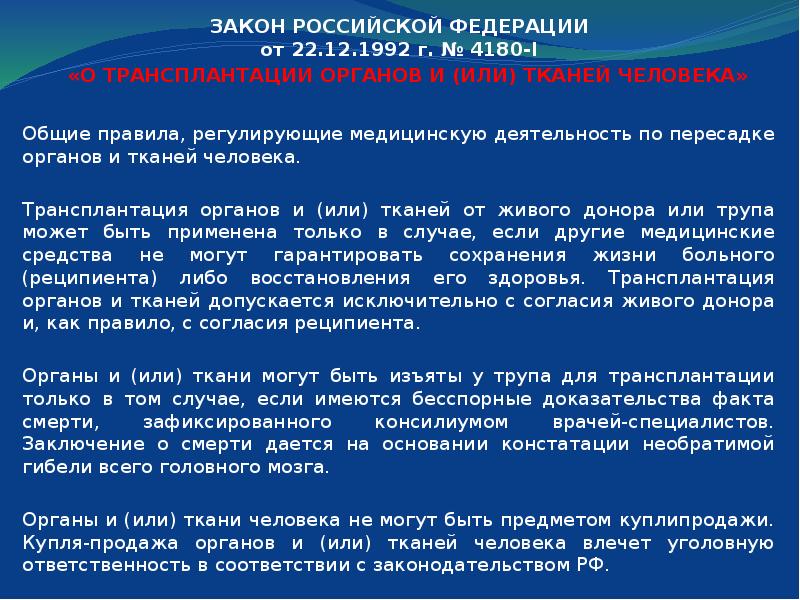 ЗАКОН РОССИЙСКОЙ ФЕДЕРАЦИИ
от 22.12.1992 г. № 4180-I
«О ТРАНСПЛАНТАЦИИ ОРГАНОВ И (ИЛИ) ТКАНЕЙ ЧЕЛОВЕКА»

Общие правила, регулирующие медицинскую деятельность по пересадке органов и тканей человека.

Трансплантация органов и (или) тканей от живого донора или трупа может быть применена только в случае, если другие медицинские средства не могут гарантировать сохранения жизни больного (реципиента) либо восстановления его здоровья. Трансплантация органов и тканей допускается исключительно с согласия живого донора и, как правило, с согласия реципиента.

Органы и (или) ткани могут быть изъяты у трупа для трансплантации только в том случае, если имеются бесспорные доказательства факта смерти, зафиксированного консилиумом врачей-специалистов. Заключение о смерти дается на основании констатации необратимой гибели всего головного мозга.

Органы и (или) ткани человека не могут быть предметом куплипродажи. Купля-продажа органов и (или) тканей человека влечет уголовную ответственность в соответствии с законодательством РФ.